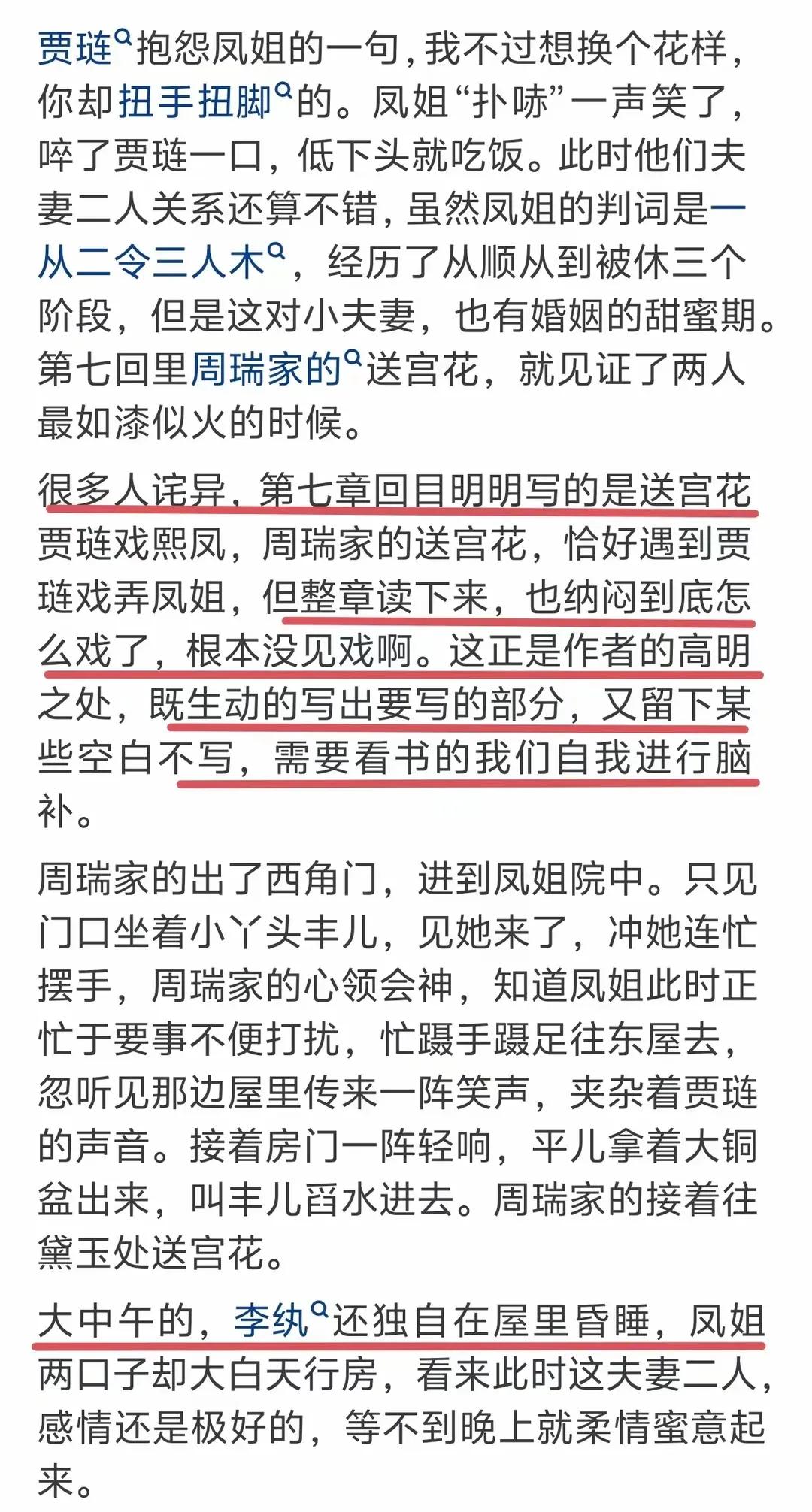 贾琏抱怨凤姐的一句，我不过想换个花样，你却扭手扭脚的。凤姐“扑哧”一声笑了，啐了贾琏一口，低下头就吃饭。此时他们夫妻二人关系还算不错，虽然凤姐的判词是一从二令三人木，经历了从顺从到被休三个阶段，但是这对小夫妻，也有婚姻的甜蜜期。第七回里周瑞家的送宫花，就见证了两人最如漆似火的时候。

很多人诧异，第七章回目明明写的是送宫花贾琏戏熙凤，周瑞家的送宫花，恰好遇到贾琏戏弄凤姐，但整章读下来，也纳闷到底怎么戏了，根本没见戏啊。这正是作者的高明之处，既生动的写出要写的部分，又留下某些空白不写，需要看书的我们自我进行脑补。

周瑞家的出了西角门，进到凤姐院中。只见门口坐着小丫头丰儿，见她来了，冲她连忙摆手，周瑞家的心领会神，知道凤姐此时正忙于要事不便打扰，忙蹑手蹑足往东屋去，忽听见那边屋里传来一阵笑声，夹杂着贾琏的声音。接着房门一阵轻响，平儿拿着大铜盆出来，叫丰儿舀水进去。周瑞家的接着往黛玉处送宫花。

大中午的，李纨还独自在屋里昏睡，凤姐两口子却大白天行房，看来此时这夫妻二人，感情还是极好的，等不到晚上就柔情蜜意起来。